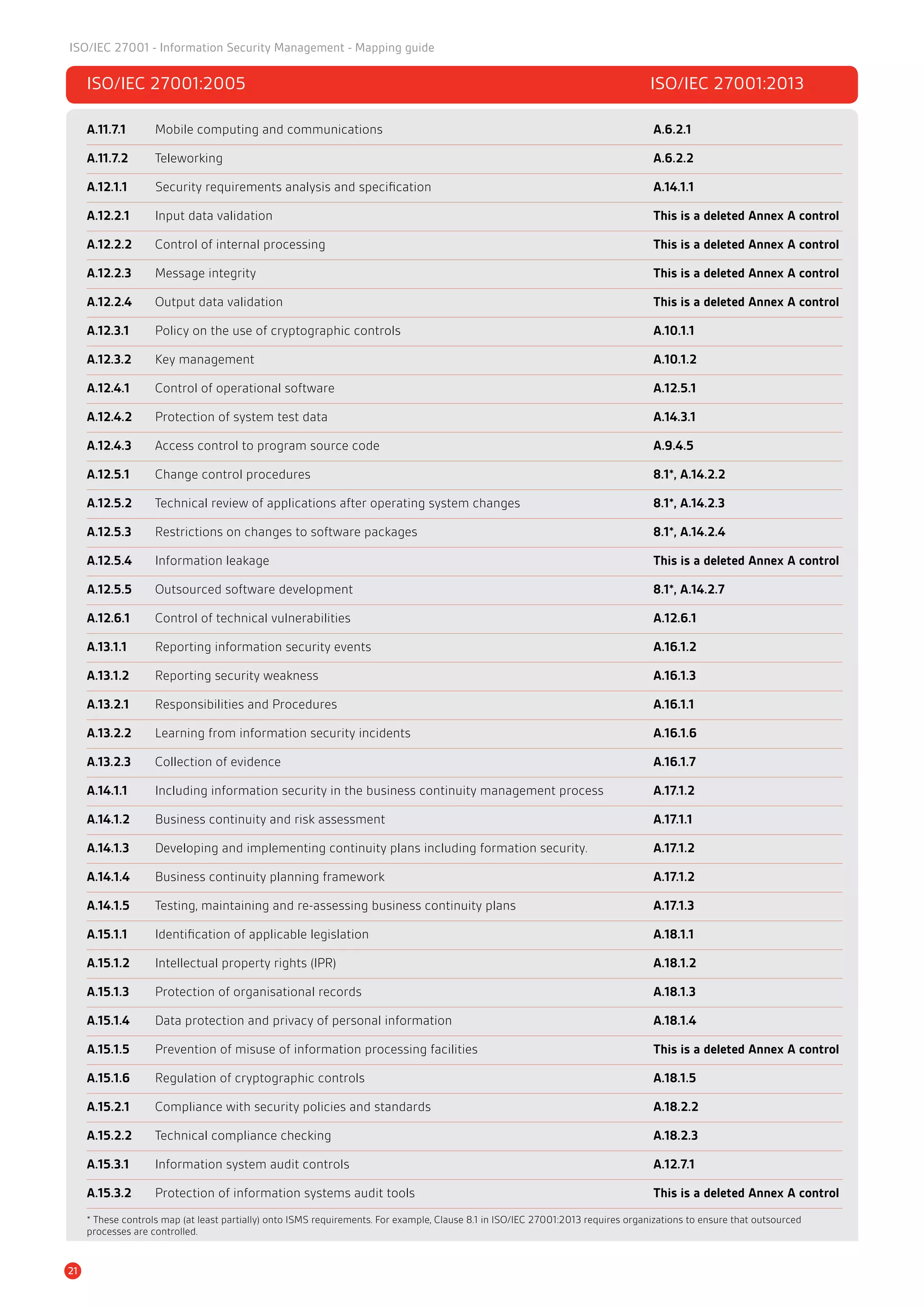 ISO/IEC 27001 - Information Security Management - Mapping guide

| ISO/IEC 27001:2005 | | ISO/IEC 27001:2013 |
|---|---|---|
| A.11.7.1 | Mobile computing and communications | A.6.2.1 |
| A.11.7.2 | Teleworking | A.6.2.2 |
| A.12.1.1 | Security requirements analysis and specification | A.14.1.1 |
| A.12.2.1 | Input data validation | This is a deleted Annex A control |
| A.12.2.2 | Control of internal processing | This is a deleted Annex A control |
| A.12.2.3 | Message integrity | This is a deleted Annex A control |
| A.12.2.4 | Output data validation | This is a deleted Annex A control |
| A.12.3.1 | Policy on the use of cryptographic controls | A.10.1.1 |
| A.12.3.2 | Key management | A.10.1.2 |
| A.12.4.1 | Control of operational software | A.12.5.1 |
| A.12.4.2 | Protection of system test data | A.14.3.1 |
| A.12.4.3 | Access control to program source code | A.9.4.5 |
| A.12.5.1 | Change control procedures | 8.1*, A.14.2.2 |
| A.12.5.2 | Technical review of applications after operating system changes | 8.1*, A.14.2.3 |
| A.12.5.3 | Restrictions on changes to software packages | 8.1*, A.14.2.4 |
| A.12.5.4 | Information leakage | This is a deleted Annex A control |
| A.12.5.5 | Outsourced software development | 8.1*, A.14.2.7 |
| A.12.6.1 | Control of technical vulnerabilities | A.12.6.1 |
| A.13.1.1 | Reporting information security events | A.16.1.2 |
| A.13.1.2 | Reporting security weakness | A.16.1.3 |
| A.13.2.1 | Responsibilities and Procedures | A.16.1.1 |
| A.13.2.2 | Learning from information security incidents | A.16.1.6 |
| A.13.2.3 | Collection of evidence | A.16.1.7 |
| A.14.1.1 | Including information security in the business continuity management process | A.17.1.2 |
| A.14.1.2 | Business continuity and risk assessment | A.17.1.1 |
| A.14.1.3 | Developing and implementing continuity plans including formation security. | A.17.1.2 |
| A.14.1.4 | Business continuity planning framework | A.17.1.2 |
| A.14.1.5 | Testing, maintaining and re-assessing business continuity plans | A.17.1.3 |
| A.15.1.1 | Identification of applicable legislation | A.18.1.1 |
| A.15.1.2 | Intellectual property rights (IPR) | A.18.1.2 |
| A.15.1.3 | Protection of organisational records | A.18.1.3 |
| A.15.1.4 | Data protection and privacy of personal information | A.18.1.4 |
| A.15.1.5 | Prevention of misuse of information processing facilities | This is a deleted Annex A control |
| A.15.1.6 | Regulation of cryptographic controls | A.18.1.5 |
| A.15.2.1 | Compliance with security policies and standards | A.18.2.2 |
| A.15.2.2 | Technical compliance checking | A.18.2.3 |
| A.15.3.1 | Information system audit controls | A.12.7.1 |
| A.15.3.2 | Protection of information systems audit tools | This is a deleted Annex A control |

* These controls map (at least partially) onto ISMS requirements. For example, Clause 8.1 in ISO/IEC 27001:2013 requires organizations to ensure that outsourced processes are controlled.

21